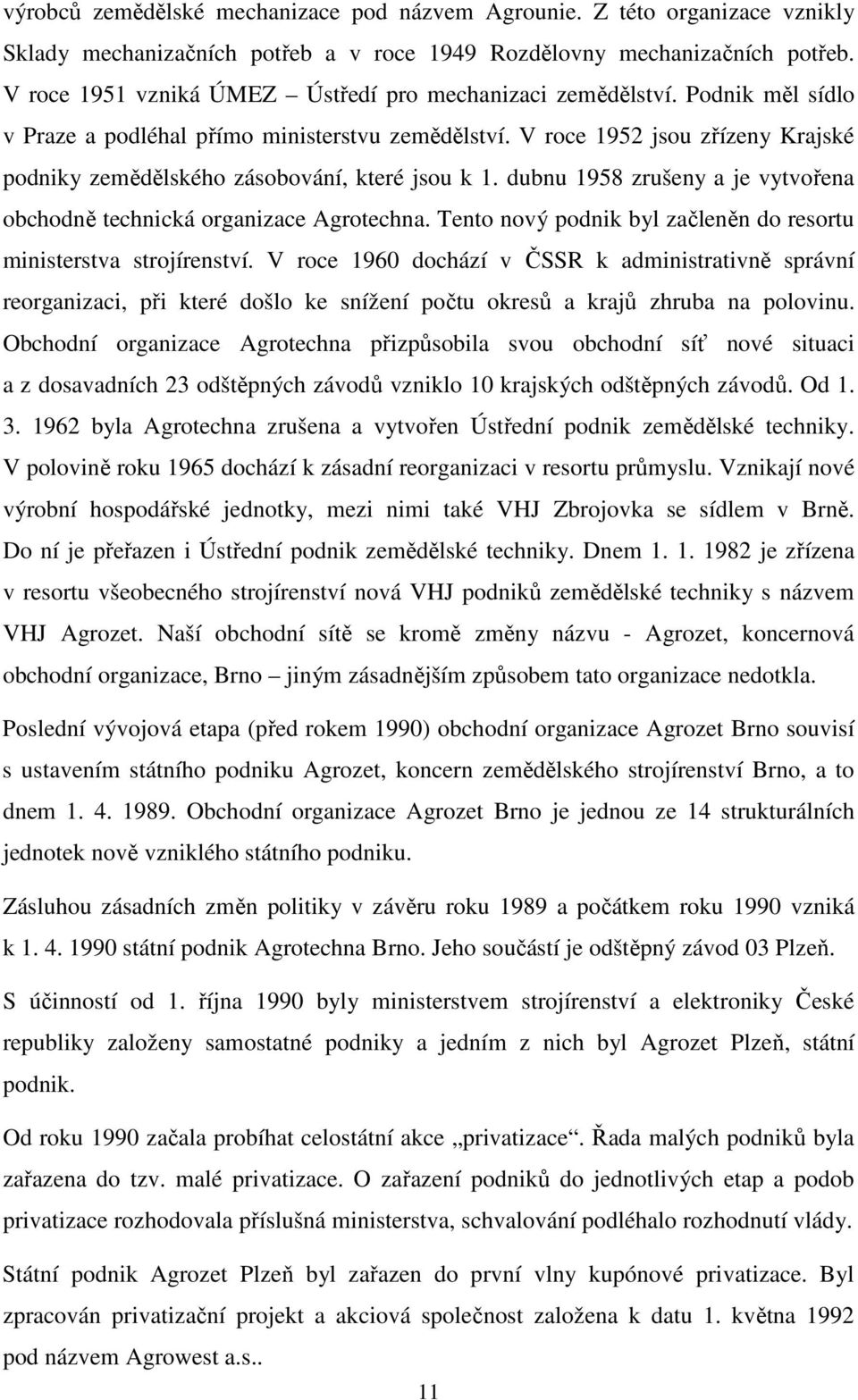 výrobců zemědělské mechanizace pod názvem Agrounie. Z této organizace vznikly Sklady mechanizačních potřeb a v roce 1949 Rozdělovny mechanizačních potřeb. V roce 1951 vzniká ÚMEZ – Ústředí pro mechanizaci zemědělství. Podnik měl sídlo v Praze a podléhal přímo ministerstvu zemědělství. V roce 1952 jsou zřízeny Krajské podniky zemědělského zásobování, které jsou k 1. dubnu 1958 zrušeny a je vytvořena obchodně technická organizace Agrotechna. Tento nový podnik byl začleněn do resortu ministerstva strojírenství. V roce 1960 dochází v ČSSR k administrativně správní reorganizaci, při které došlo ke snížení počtu okresů a krajů zhruba na polovinu. Obchodní organizace Agrotechna přizpůsobila svou obchodní síť nové situaci a z dosavadních 23 odštěpných závodů vzniklo 10 krajských odštěpných závodů. Od 1. 3. 1962 byla Agrotechna zrušena a vytvořen Ústřední podnik zemědělské techniky. V polovině roku 1965 dochází k zásadní reorganizaci v resortu průmyslu. Vznikají nové výrobní hospodářské jednotky, mezi nimi také VHJ Zbrojovka se sídlem v Brně. Do ní je přeřazen i Ústřední podnik zemědělské techniky. Dnem 1. 1. 1982 je zřízena v resortu všeobecného strojírenství nová VHJ podniků zemědělské techniky s názvem VHJ Agrozet. Naší obchodní sítě se kromě změny názvu - Agrozet, koncernová obchodní organizace, Brno – jiným zásadnějším způsobem tato organizace nedotkla.

Poslední vývojová etapa (před rokem 1990) obchodní organizace Agrozet Brno souvisí s ustavením státního podniku Agrozet, koncern zemědělského strojírenství Brno, a to dnem 1. 4. 1989. Obchodní organizace Agrozet Brno je jednou ze 14 strukturálních jednotek nově vzniklého státního podniku.

Zásluhou zásadních změn politiky v závěru roku 1989 a počátkem roku 1990 vzniká k 1. 4. 1990 státní podnik Agrotechna Brno. Jeho součástí je odštěpný závod 03 Plzeň.

S účinností od 1. října 1990 byly ministerstvem strojírenství a elektroniky České republiky založeny samostatné podniky a jedním z nich byl Agrozet Plzeň, státní podnik.

Od roku 1990 začala probíhat celostátní akce „privatizace“. Řada malých podniků byla zařazena do tzv. malé privatizace. O zařazení podniků do jednotlivých etap a podob privatizace rozhodovala příslušná ministerstva, schvalování podléhalo rozhodnutí vlády.

Státní podnik Agrozet Plzeň byl zařazen do první vlny kupónové privatizace. Byl zpracován privatizační projekt a akciová společnost založena k datu 1. května 1992 pod názvem Agrowest a.s..

11